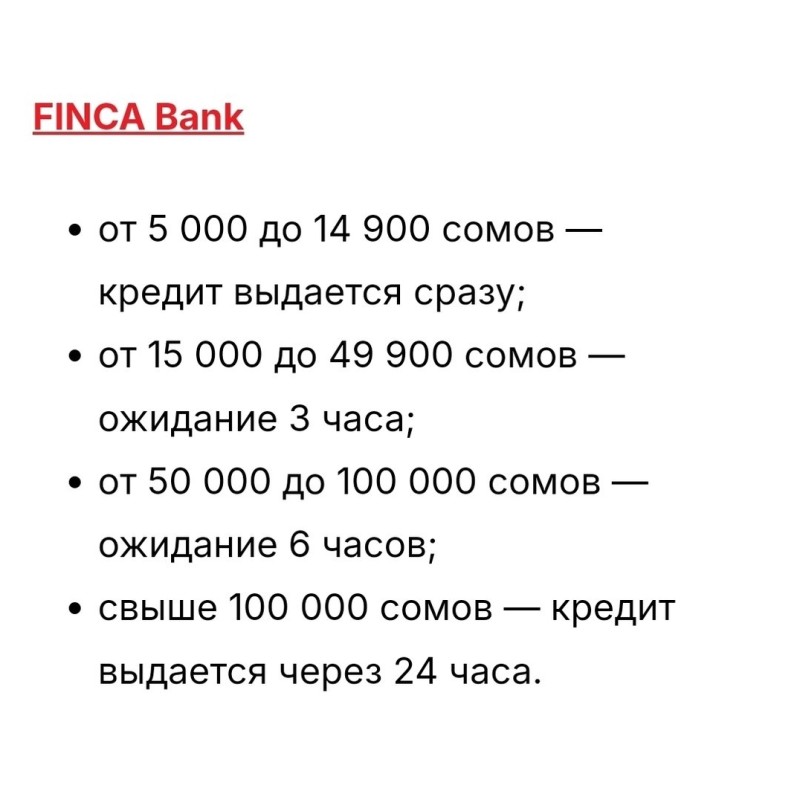 FINCA Bank

• от 5 000 до 14 900 сомов — кредит выдается сразу;
• от 15 000 до 49 900 сомов — ожидание 3 часа;
• от 50 000 до 100 000 сомов — ожидание 6 часов;
• свыше 100 000 сомов — кредит выдается через 24 часа.